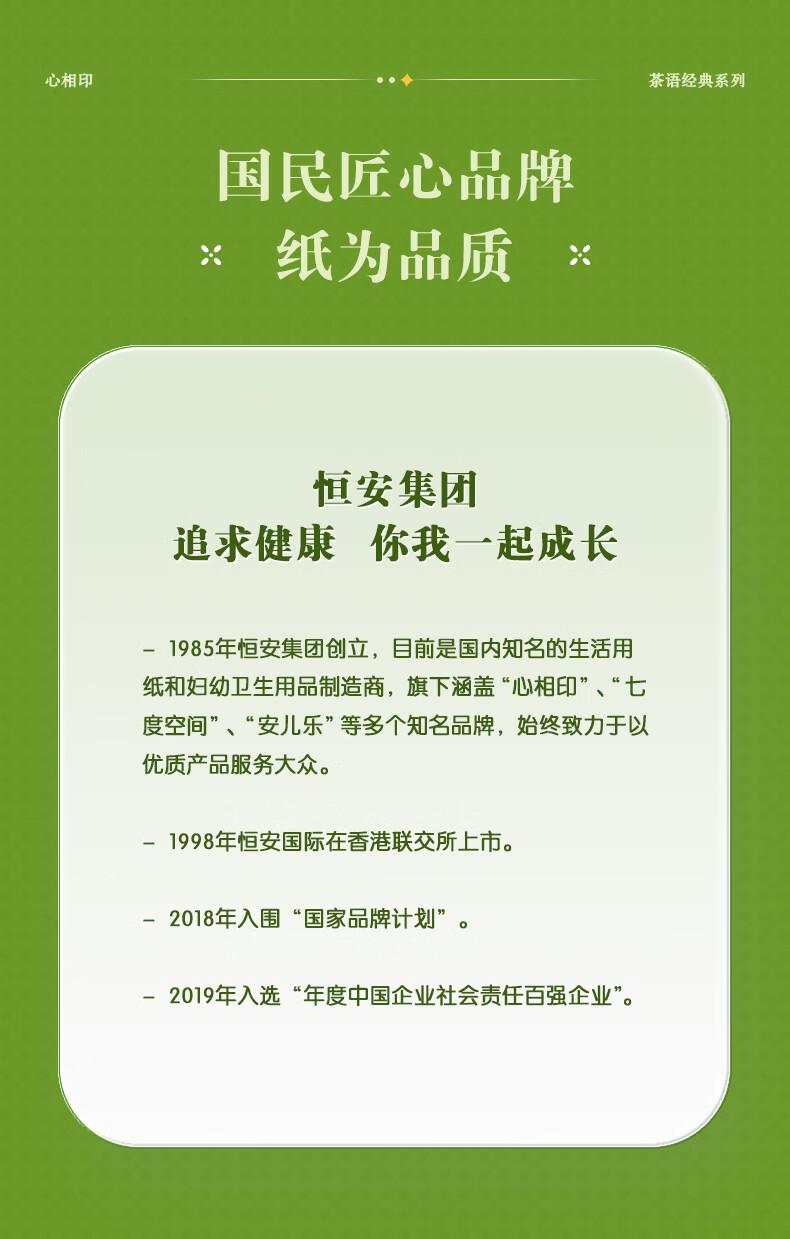 心相印

茶语经典系列

国民匠心品牌

纸为品质

恒安集团

追求健康 你我一起成长

- 1985年恒安集团创立，目前是国内知名的生活用纸和妇幼卫生用品制造商，旗下涵盖“心相印”、“七度空间”、“安儿乐”等多个知名品牌，始终致力于以优质产品服务大众。

- 1998年恒安国际在香港联交所上市。

- 2018年入围“国家品牌计划”。

- 2019年入选“年度中国企业社会责任百强企业”。